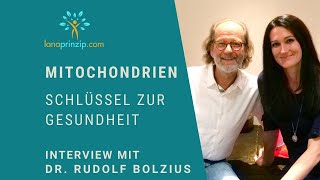 lanaprinzip.com

MITOCHONDRIEN

SCHLÜSSEL ZUR GESUNDHEIT

INTERVIEW MIT DR. RUDOLF BOLZIUS